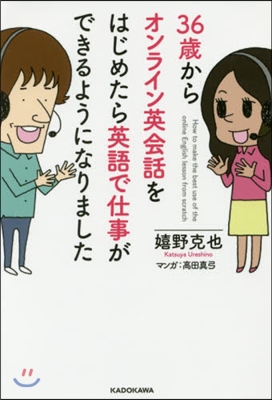 36歳から
オンライン英会話を
はじめたら英語で仕事が
できるようになりました

How to make the best use of the online English lesson from scratch

嬉野克也
Katsuya Ureshino
マンガ：高田真弓

KADOKAWA